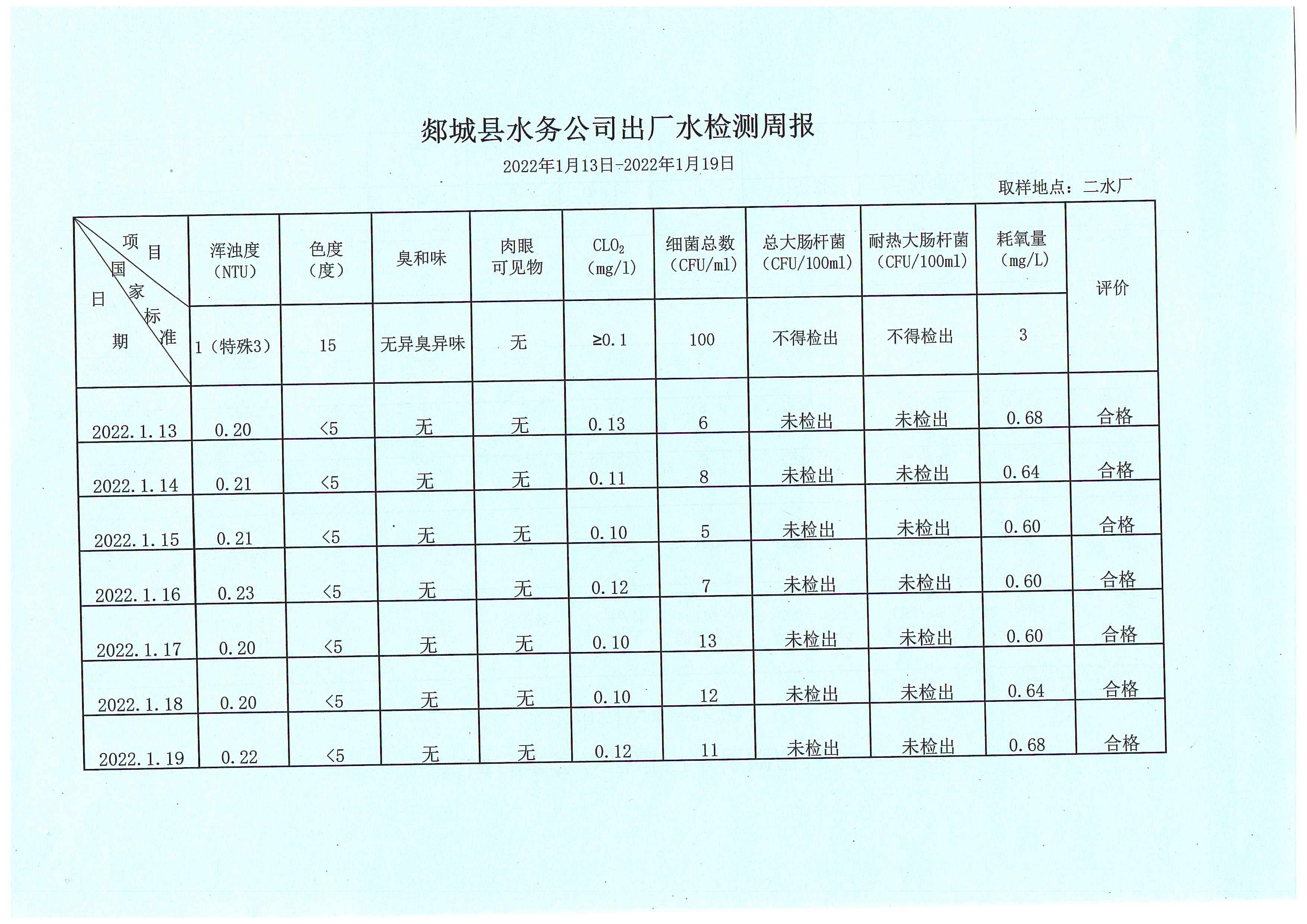 郯城县水务公司出厂水检测周报

2022年1月13日-2022年1月19日

取样地点：二水厂

| 项目 国家标准 日期 | 浑浊度（NTU） | 色度（度） | 臭和味 | 肉眼可见物 | $CLO_2$（mg/l） | 细菌总数（CFU/ml） | 总大肠杆菌（CFU/100ml） | 耐热大肠杆菌（CFU/100ml） | 耗氧量（mg/L） | 评价 |
|---|---|---|---|---|---|---|---|---|---|---|
| | 1（特殊3） | 15 | 无异臭异味 | 无 | ≥0.1 | 100 | 不得检出 | 不得检出 | 3 | |
| 2022.1.13 | 0.20 | <5 | 无 | 无 | 0.13 | 6 | 未检出 | 未检出 | 0.68 | 合格 |
| 2022.1.14 | 0.21 | <5 | 无 | 无 | 0.11 | 8 | 未检出 | 未检出 | 0.64 | 合格 |
| 2022.1.15 | 0.21 | <5 | 无 | 无 | 0.10 | 5 | 未检出 | 未检出 | 0.60 | 合格 |
| 2022.1.16 | 0.23 | <5 | 无 | 无 | 0.12 | 7 | 未检出 | 未检出 | 0.60 | 合格 |
| 2022.1.17 | 0.20 | <5 | 无 | 无 | 0.10 | 13 | 未检出 | 未检出 | 0.60 | 合格 |
| 2022.1.18 | 0.20 | <5 | 无 | 无 | 0.10 | 12 | 未检出 | 未检出 | 0.64 | 合格 |
| 2022.1.19 | 0.22 | <5 | 无 | 无 | 0.12 | 11 | 未检出 | 未检出 | 0.68 | 合格 |